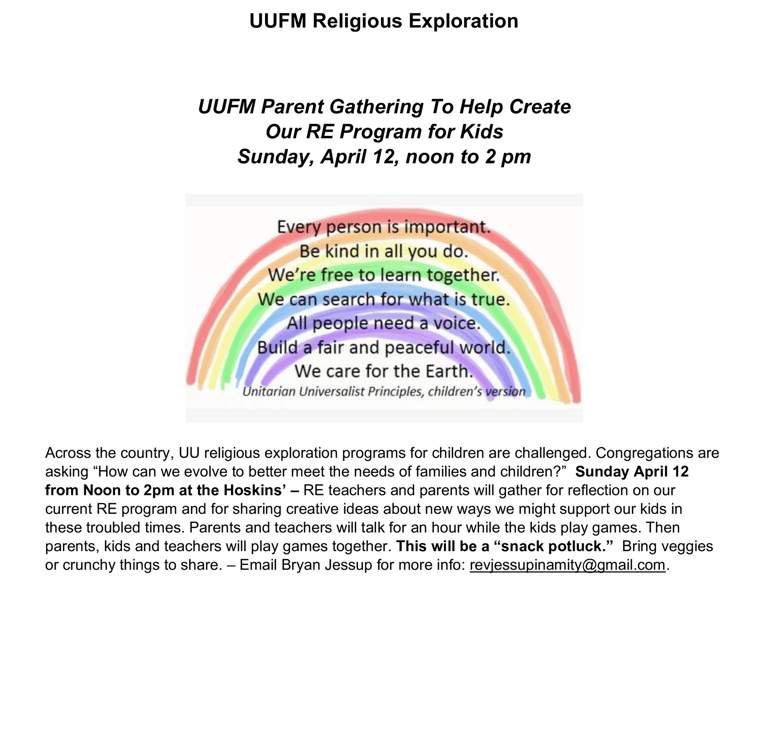 UUFM Religious Exploration

UUFM Parent Gathering To Help Create
Our RE Program for Kids
Sunday, April 12, noon to 2 pm

Every person is important.
Be kind in all you do.
We're free to learn together.
We can search for what is true.
All people need a voice.
Build a fair and peaceful world.
We care for the Earth.
Unitarian Universalist Principles, children's version

Across the country, UU religious exploration programs for children are challenged. Congregations are asking "How can we evolve to better meet the needs of families and children?" Sunday April 12 from Noon to 2pm at the Hoskins' – RE teachers and parents will gather for reflection on our current RE program and for sharing creative ideas about new ways we might support our kids in these troubled times. Parents and teachers will talk for an hour while the kids play games. Then parents, kids and teachers will play games together. This will be a "snack potluck." Bring veggies or crunchy things to share. – Email Bryan Jessup for more info: revjessupinamity@gmail.com.